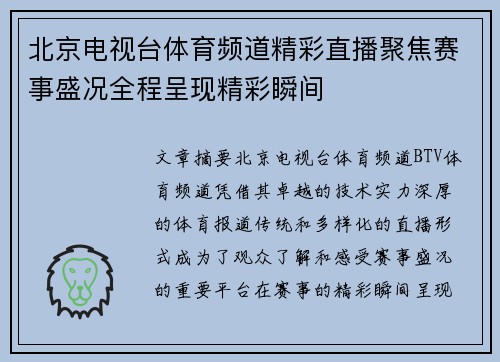 北京电视台体育频道精彩直播聚焦赛事盛况全程呈现精彩瞬间

文章摘要北京电视台体育频道BTV体育频道凭借其卓越的技术实力深厚的体育报道传统和多样化的直播形式成为了观众了解和感受赛事盛况的重要平台在赛事的精彩瞬间呈现